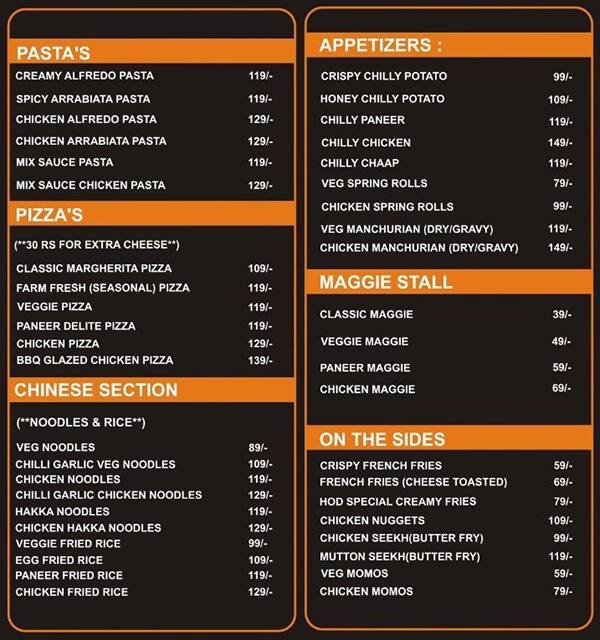 PASTA'S

| | |
|---|---|
| CREAMY ALFREDO PASTA | 119/- |
| SPICY ARRABIATA PASTA | 119/- |
| CHICKEN ALFREDO PASTA | 129/- |
| CHICKEN ARRABIATA PASTA | 129/- |
| MIX SAUCE PASTA | 119/- |
| MIX SAUCE CHICKEN PASTA | 129/- |

PIZZA'S

(**30 RS FOR EXTRA CHEESE**)

| | |
|---|---|
| CLASSIC MARGHERITA PIZZA | 109/- |
| FARM FRESH (SEASONAL) PIZZA | 119/- |
| VEGGIE PIZZA | 119/- |
| PANEER DELITE PIZZA | 119/- |
| CHICKEN PIZZA | 129/- |
| BBQ GLAZED CHICKEN PIZZA | 139/- |

CHINESE SECTION

(**NOODLES & RICE**)

| | |
|---|---|
| VEG NOODLES | 89/- |
| CHILLI GARLIC VEG NOODLES | 109/- |
| CHICKEN NOODLES | 119/- |
| CHILLI GARLIC CHICKEN NOODLES | 129/- |
| HAKKA NOODLES | 119/- |
| CHICKEN HAKKA NOODLES | 129/- |
| VEGGIE FRIED RICE | 99/- |
| EGG FRIED RICE | 109/- |
| PANEER FRIED RICE | 119/- |
| CHICKEN FRIED RICE | 129/- |

APPETIZERS :

| | |
|---|---|
| CRISPY CHILLY POTATO | 99/- |
| HONEY CHILLY POTATO | 109/- |
| CHILLY PANEER | 119/- |
| CHILLY CHICKEN | 149/- |
| CHILLY CHAAP | 119/- |
| VEG SPRING ROLLS | 79/- |
| CHICKEN SPRING ROLLS | 99/- |
| VEG MANCHURIAN (DRY/GRAVY) | 119/- |
| CHICKEN MANCHURIAN (DRY/GRAVY) | 149/- |

MAGGIE STALL

| | |
|---|---|
| CLASSIC MAGGIE | 39/- |
| VEGGIE MAGGIE | 49/- |
| PANEER MAGGIE | 59/- |
| CHICKEN MAGGIE | 69/- |

ON THE SIDES

| | |
|---|---|
| CRISPY FRENCH FRIES | 59/- |
| FRENCH FRIES (CHEESE TOASTED) | 69/- |
| HOD SPECIAL CREAMY FRIES | 79/- |
| CHICKEN NUGGETS | 109/- |
| CHICKEN SEEKH(BUTTER FRY) | 99/- |
| MUTTON SEEKH(BUTTER FRY) | 119/- |
| VEG MOMOS | 59/- |
| CHICKEN MOMOS | 79/- |